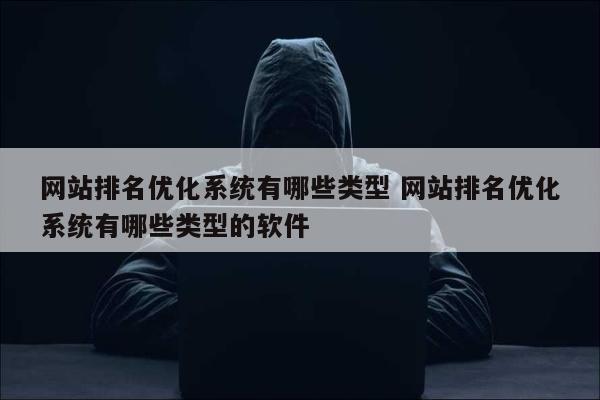 网站排名优化系统有哪些类型 网站排名优化系统有哪些类型的软件